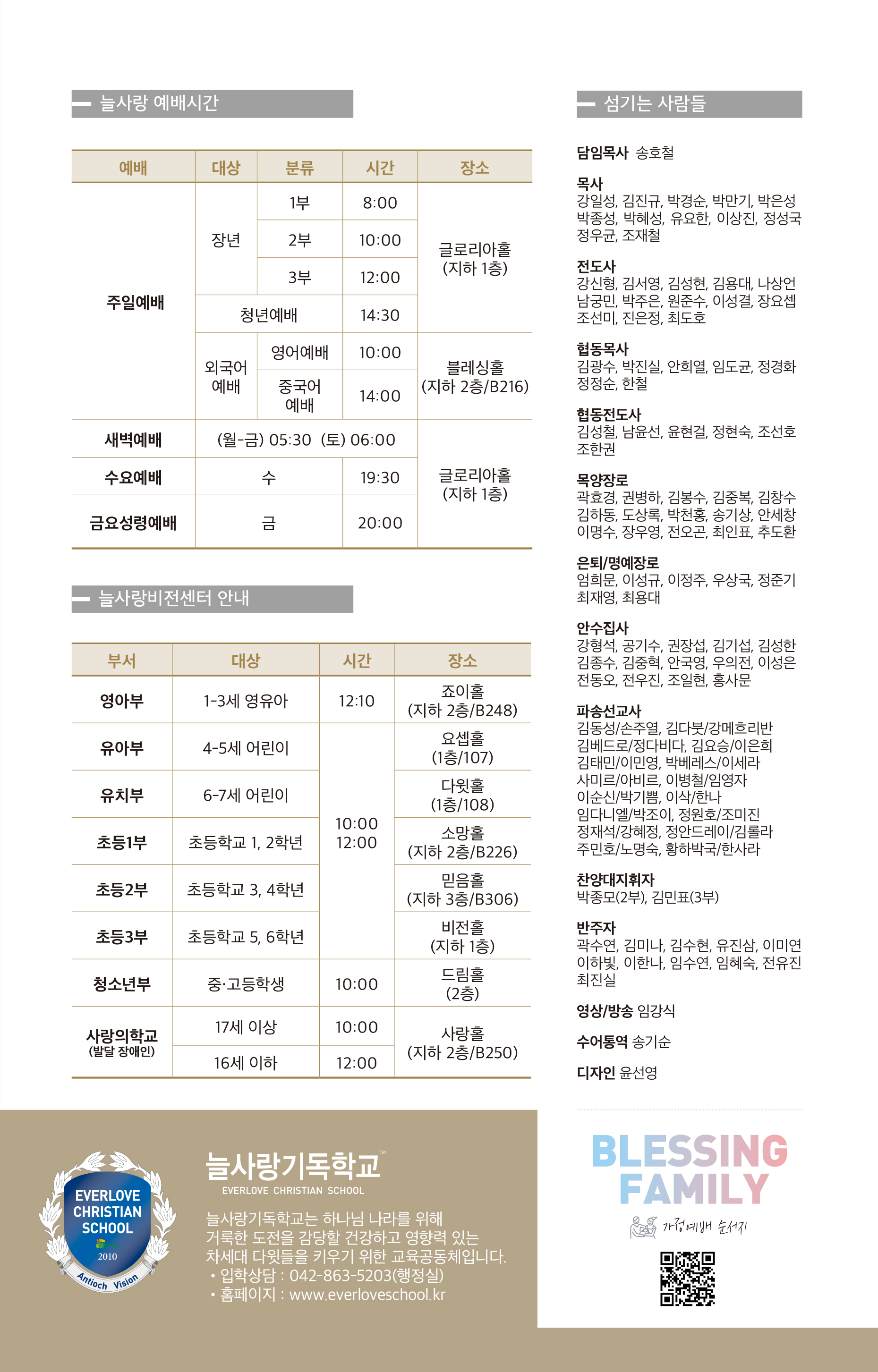 늘사랑 예배시간

| 예배 | 대상 | 분류 | 시간 | 장소 |
|---|---|---|---|---|
| 주일예배 | 장년 | 1부 | 8:00 | 글로리아홀 (지하 1층) |
| | | 2부 | 10:00 | |
| | | 3부 | 12:00 | |
| | 청년예배 | | 14:30 | |
| | 외국어 예배 | 영어예배 | 10:00 | 블레싱홀 (지하 2층/B216) |
| | | 중국어 예배 | 14:00 | |
| 새벽예배 | (월-금) 05:30 (토) 06:00 | | | 글로리아홀 (지하 1층) |
| 수요예배 | 수 | | 19:30 | |
| 금요성령예배 | 금 | | 20:00 | |

늘사랑비전센터 안내

| 부서 | 대상 | 시간 | 장소 |
|---|---|---|---|
| 영아부 | 1-3세 영유아 | 12:10 | 죠이홀 (지하 2층/B248) |
| 유아부 | 4-5세 어린이 | 10:00 12:00 | 요셉홀 (1층/107) |
| 유치부 | 6-7세 어린이 | | 다윗홀 (1층/108) |
| 초등1부 | 초등학교 1, 2학년 | | 소망홀 (지하 2층/B226) |
| 초등2부 | 초등학교 3, 4학년 | | 믿음홀 (지하 3층/B306) |
| 초등3부 | 초등학교 5, 6학년 | | 비전홀 (지하 1층) |
| 청소년부 | 중·고등학생 | 10:00 | 드림홀 (2층) |
| 사랑의학교 (발달 장애인) | 17세 이상 | 10:00 | 사랑홀 (지하 2층/B250) |
| | 16세 이하 | 12:00 | |

섬기는 사람들

담임목사 송호철

목사
강일성, 김진규, 박경순, 박만기, 박은성 박종성, 박혜성, 유요한, 이상진, 정성국 정우균, 조재철

전도사
강신형, 김서영, 김성현, 김용대, 나상언 남궁민, 박주은, 원준수, 이성결, 장요셉 조선미, 진은정, 최도호

협동목사
김광수, 박진실, 안희열, 임도균, 정경화 정정순, 한철

협동전도사
김성철, 남윤선, 윤현걸, 정현숙, 조선호 조한권

목양장로
곽효경, 권병하, 김봉수, 김중복, 김창수 김하동, 도상록, 박천홍, 송기상, 안세창 이명수, 장우영, 전오곤, 최인표, 추도환

은퇴/명예장로
엄희문, 이성규, 이정주, 우상국, 정준기 최재영, 최용대

안수집사
강형석, 공기수, 권장섭, 김기섭, 김성한 김종수, 김중혁, 안국영, 우의전, 이성은 전동오, 전우진, 조일현, 홍사문

파송선교사
김동성/손주열, 김다붓/강메흐리반 김베드로/정다비다, 김요승/이은희 김태민/이민영, 박베레스/이세라 사미르/아비르, 이병철/임영자 이순신/박기쁨, 이삭/한나 임다니엘/박조이, 정원호/조미진 정재석/강혜정, 정안드레이/김롤라 주민호/노명숙, 황하박국/한사라

찬양대지휘자
박종모(2부), 김민표(3부)

반주자
곽수연, 김미나, 김수현, 유진삼, 이미연 이하빛, 이한나, 임수연, 임혜숙, 전유진 최진실

영상/방송 임강식

수어통역 송기순

디자인 윤선영

EVERLOVE CHRISTIAN SCHOOL 2010 Antioch Vision

늘사랑기독학교™
EVERLOVE CHRISTIAN SCHOOL

늘사랑기독학교는 하나님 나라를 위해 거룩한 도전을 감당할 건강하고 영향력 있는 차세대 다윗들을 키우기 위한 교육공동체입니다.
• 입학상담 : 042-863-5203(행정실)
• 홈페이지 : www.everloveschool.kr

BLESSING FAMILY
가정예배 순서지